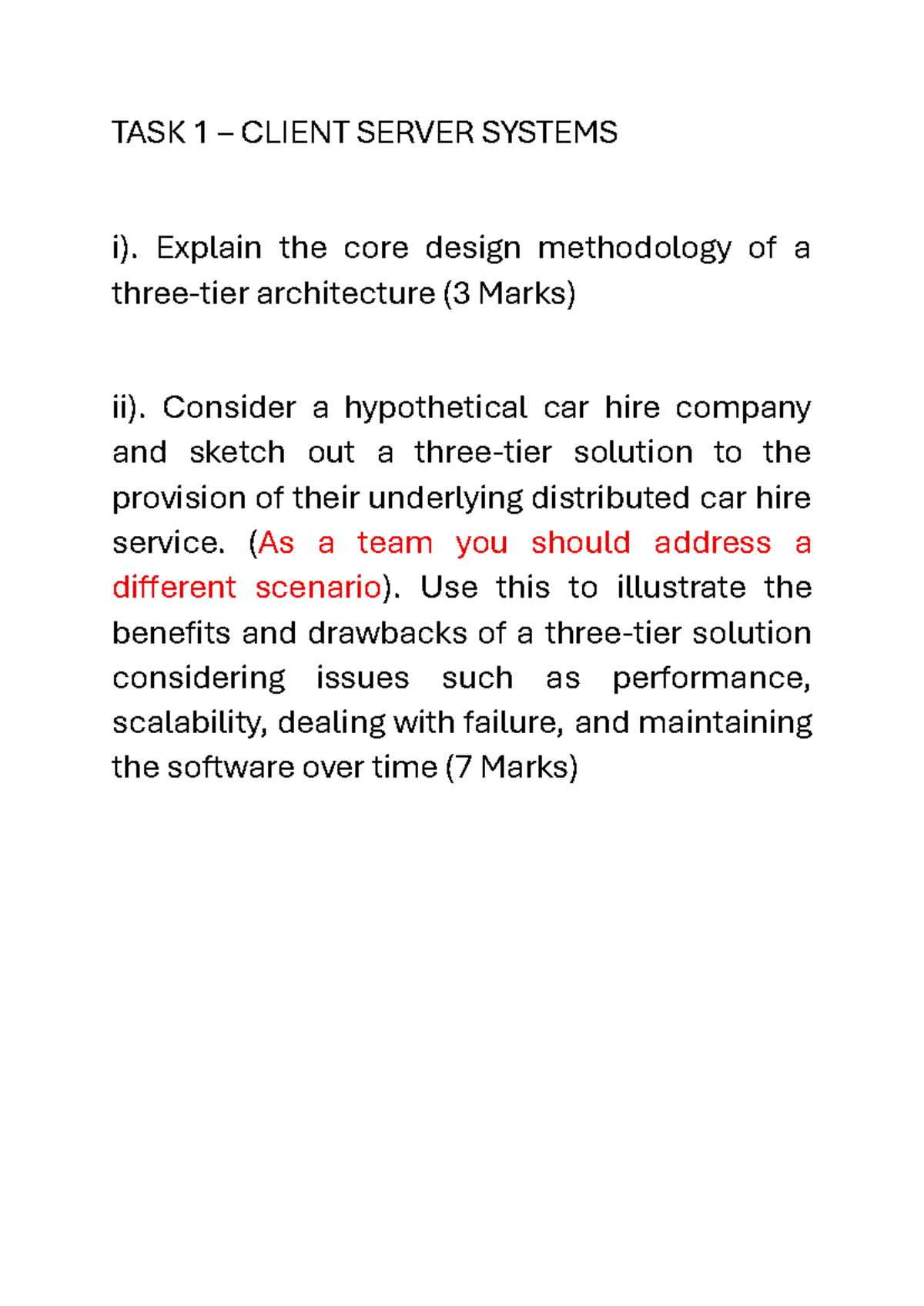 TASK 1 – CLIENT SERVER SYSTEMS

i). Explain the core design methodology of a three-tier architecture (3 Marks)

ii). Consider a hypothetical car hire company and sketch out a three-tier solution to the provision of their underlying distributed car hire service. (As a team you should address a different scenario). Use this to illustrate the benefits and drawbacks of a three-tier solution considering issues such as performance, scalability, dealing with failure, and maintaining the software over time (7 Marks)